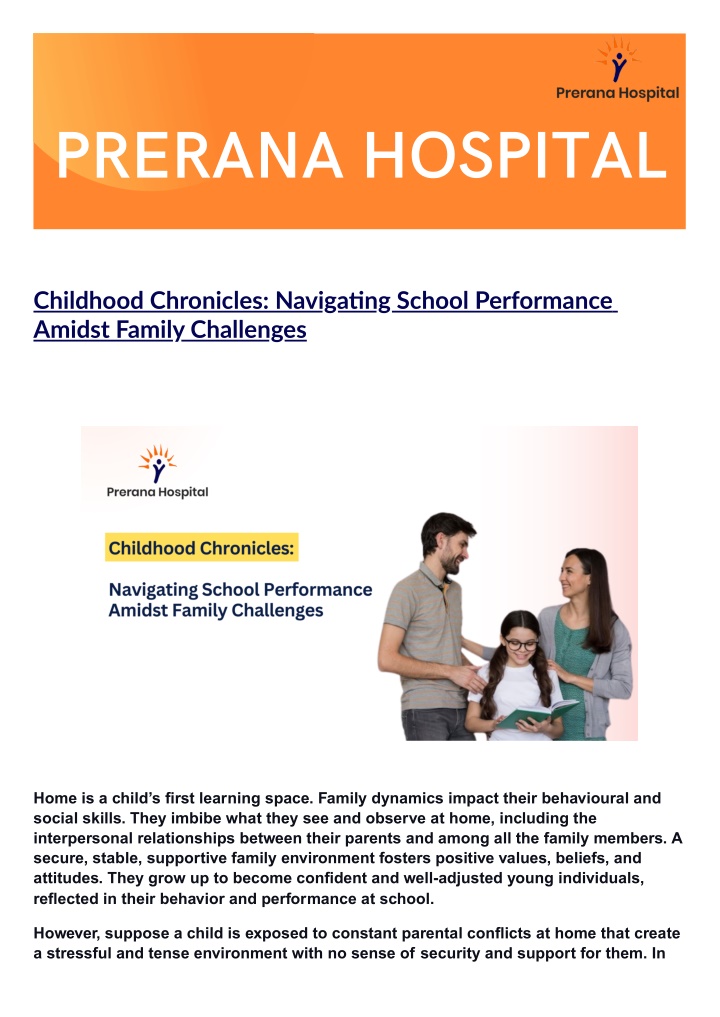 Prerana Hospital

PRERANA HOSPITAL

Childhood Chronicles: Navigating School Performance Amidst Family Challenges

Prerana Hospital

Childhood Chronicles:

Navigating School Performance Amidst Family Challenges

Home is a child's first learning space. Family dynamics impact their behavioural and social skills. They imbibe what they see and observe at home, including the interpersonal relationships between their parents and among all the family members. A secure, stable, supportive family environment fosters positive values, beliefs, and attitudes. They grow up to become confident and well-adjusted young individuals, reflected in their behavior and performance at school.

However, suppose a child is exposed to constant parental conflicts at home that create a stressful and tense environment with no sense of security and support for them. In